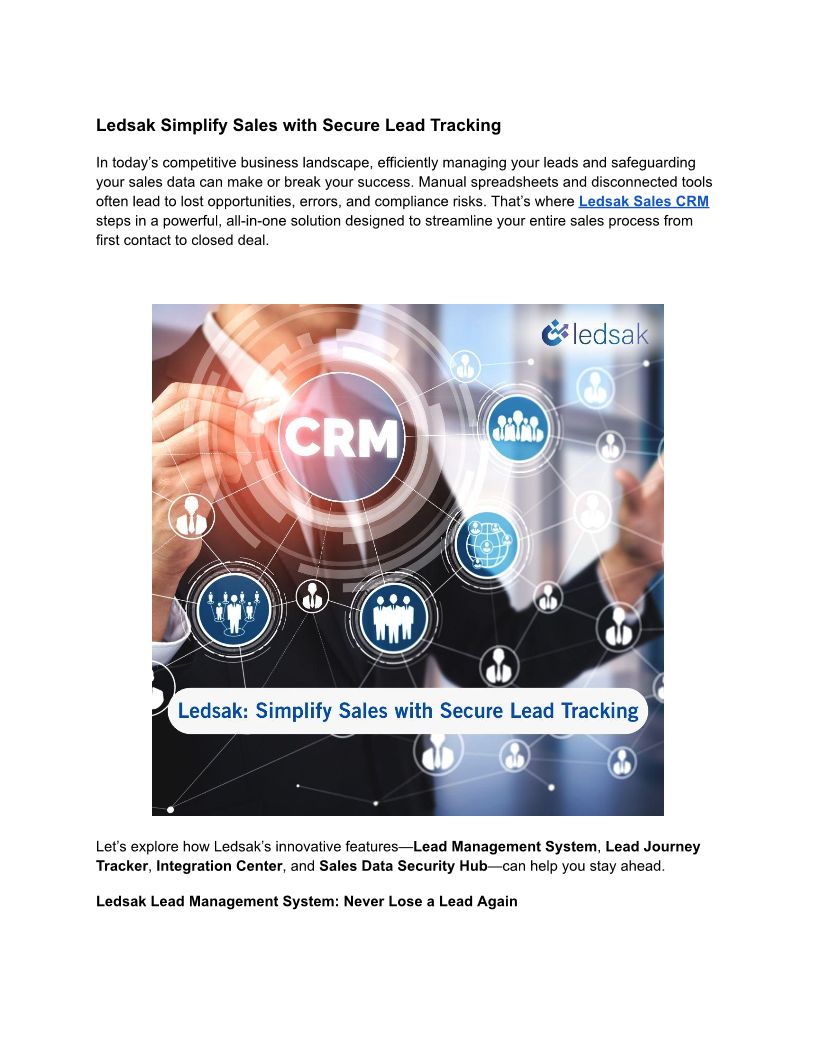 Ledsak Simplify Sales with Secure Lead Tracking

In today's competitive business landscape, efficiently managing your leads and safeguarding your sales data can make or break your success. Manual spreadsheets and disconnected tools often lead to lost opportunities, errors, and compliance risks. That's where Ledsak Sales CRM steps in a powerful, all-in-one solution designed to streamline your entire sales process from first contact to closed deal.

ledsak

CRM

Ledsak: Simplify Sales with Secure Lead Tracking

Let's explore how Ledsak's innovative features—Lead Management System, Lead Journey Tracker, Integration Center, and Sales Data Security Hub—can help you stay ahead.

Ledsak Lead Management System: Never Lose a Lead Again